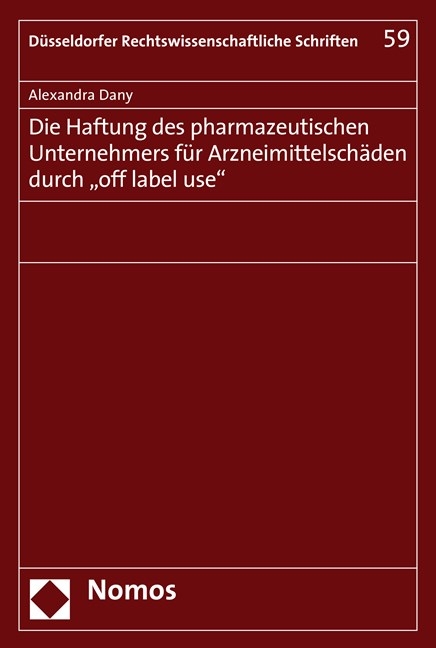 Düsseldorfer Rechtswissenschaftliche Schriften 59

Alexandra Dany

Die Haftung des pharmazeutischen Unternehmers für Arzneimittelschäden durch „off label use“

Nomos